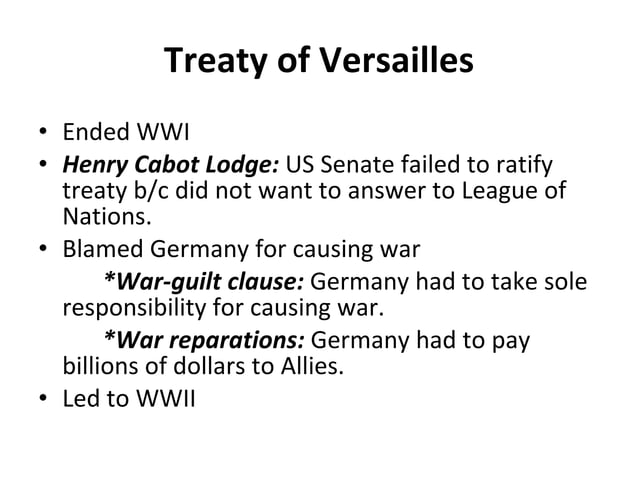 Treaty of Versailles

• Ended WWI
• Henry Cabot Lodge: US Senate failed to ratify treaty b/c did not want to answer to League of Nations.
• Blamed Germany for causing war
*War-guilt clause: Germany had to take sole responsibility for causing war.
*War reparations: Germany had to pay billions of dollars to Allies.
• Led to WWII